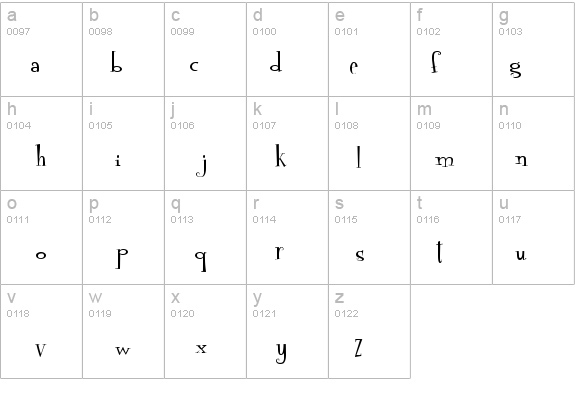 | a 0097 a | b 0098 b | c 0099 c | d 0100 d | e 0101 e | f 0102 f | g 0103 g |
|---|---|---|---|---|---|---|
| h 0104 h | i 0105 i | j 0106 j | k 0107 k | l 0108 l | m 0109 m | n 0110 n |
| o 0111 o | p 0112 p | q 0113 q | r 0114 r | s 0115 s | t 0116 t | u 0117 u |
| v 0118 v | w 0119 w | x 0120 x | y 0121 y | z 0122 z | | |